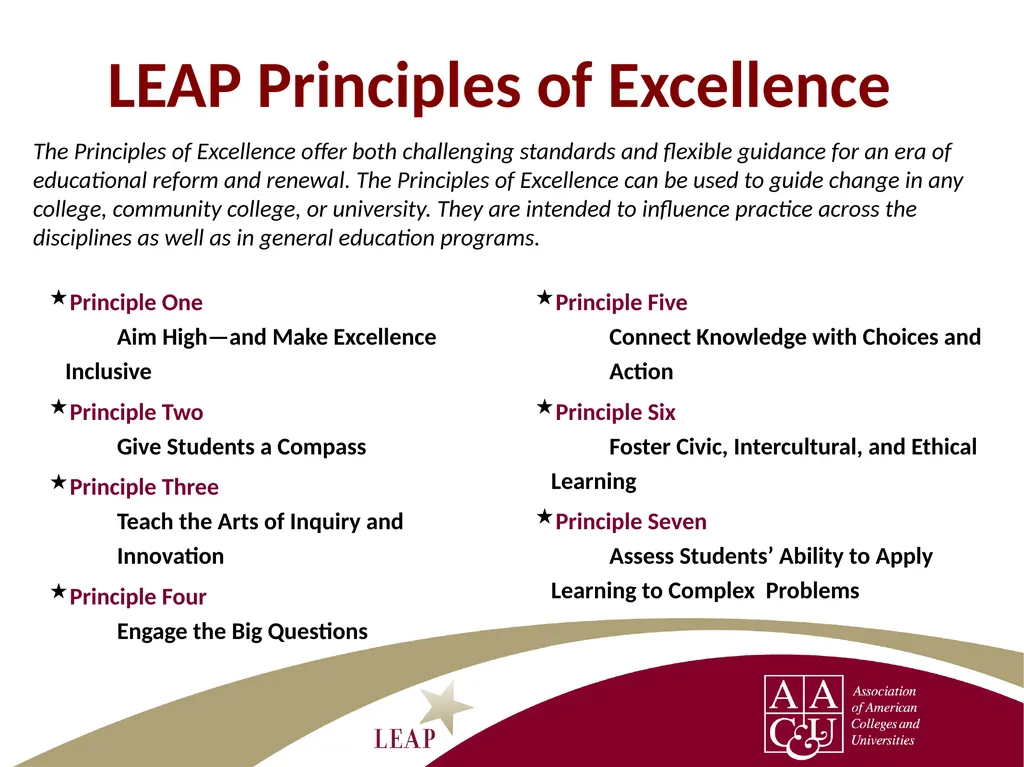 LEAP Principles of Excellence

The Principles of Excellence offer both challenging standards and flexible guidance for an era of educational reform and renewal. The Principles of Excellence can be used to guide change in any college, community college, or university. They are intended to influence practice across the disciplines as well as in general education programs.

Principle One
Aim High—and Make Excellence Inclusive

Principle Two
Give Students a Compass

Principle Three
Teach the Arts of Inquiry and Innovation

Principle Four
Engage the Big Questions

Principle Five
Connect Knowledge with Choices and Action

Principle Six
Foster Civic, Intercultural, and Ethical Learning

Principle Seven
Assess Students' Ability to Apply Learning to Complex Problems

LEAP

AAC&U Association of American Colleges and Universities